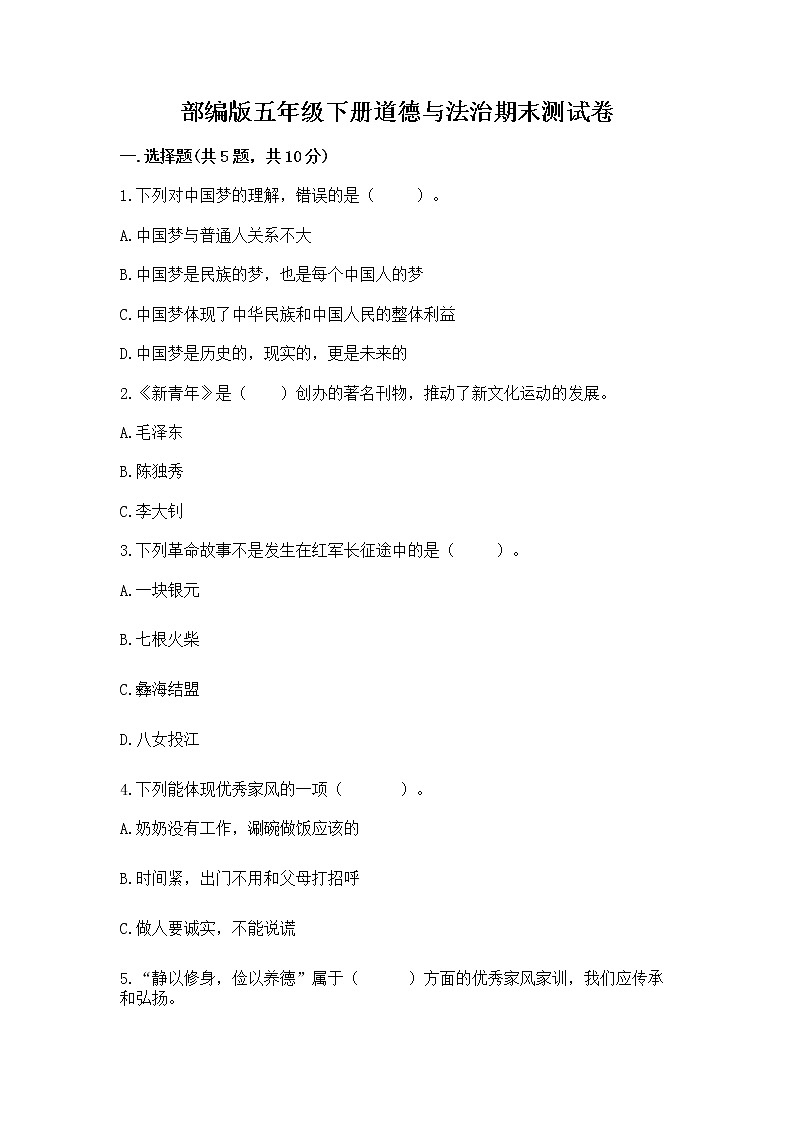 部编版五年级下册道德与法治期末测试卷

一.选择题(共5题，共10分)

1.下列对中国梦的理解，错误的是（　　）。

A.中国梦与普通人关系不大

B.中国梦是民族的梦，也是每个中国人的梦

C.中国梦体现了中华民族和中国人民的整体利益

D.中国梦是历史的，现实的，更是未来的

2.《新青年》是（　　）创办的著名刊物，推动了新文化运动的发展。

A.毛泽东

B.陈独秀

C.李大钊

3.下列革命故事不是发生在红军长征途中的是（　　）。

A.一块银元

B.七根火柴

C.彝海结盟

D.八女投江

4.下列能体现优秀家风的一项（　　）。

A.奶奶没有工作，涮碗做饭应该的

B.时间紧，出门不用和父母打招呼

C.做人要诚实，不能说谎

5.“静以修身，俭以养德”属于（　　）方面的优秀家风家训，我们应传承和弘扬。